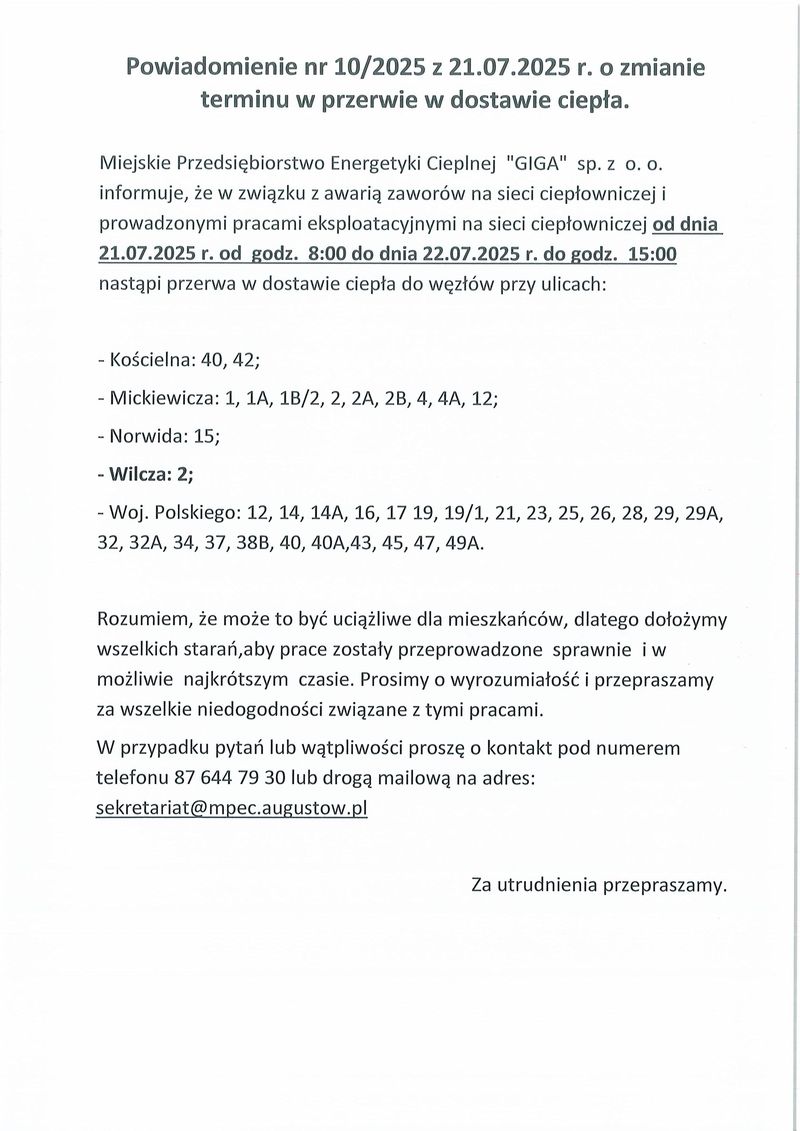 Powiadomienie nr 10/2025 z 21.07.2025 r. o zmianie terminu w przerwie w dostawie ciepła.

Miejskie Przedsiębiorstwo Energetyki Cieplnej "GIGA" sp. z o. o. informuje, że w związku z awarią zaworów na sieci ciepłowniczej i prowadzonymi pracami eksploatacyjnymi na sieci ciepłowniczej od dnia 21.07.2025 r. od godz. 8:00 do dnia 22.07.2025 r. do godz. 15:00 nastąpi przerwa w dostawie ciepła do węzłów przy ulicach:

- Kościelna: 40, 42;

- Mickiewicza: 1, 1A, 1B/2, 2, 2A, 2B, 4, 4A, 12;

- Norwida: 15;

- Wilcza: 2;

- Woj. Polskiego: 12, 14, 14A, 16, 17 19, 19/1, 21, 23, 25, 26, 28, 29, 29A, 32, 32A, 34, 37, 38B, 40, 40A,43, 45, 47, 49A.

Rozumiem, że może to być uciążliwe dla mieszkańców, dlatego dołożymy wszelkich starań,aby prace zostały przeprowadzone sprawnie i w możliwie najkrótszym czasie. Prosimy o wyrozumiałość i przepraszamy za wszelkie niedogodności związane z tymi pracami.

W przypadku pytań lub wątpliwości proszę o kontakt pod numerem telefonu 87 644 79 30 lub drogą mailową na adres: sekretariat@mpec.augustow.pl

Za utrudnienia przepraszamy.